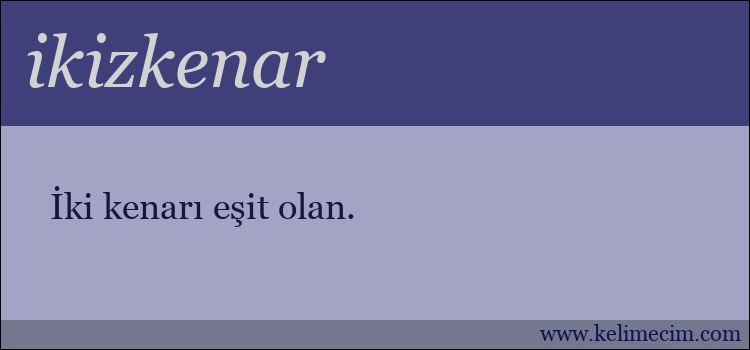 ikizkenar

İki kenarı eşit olan.

www.kelimecim.com